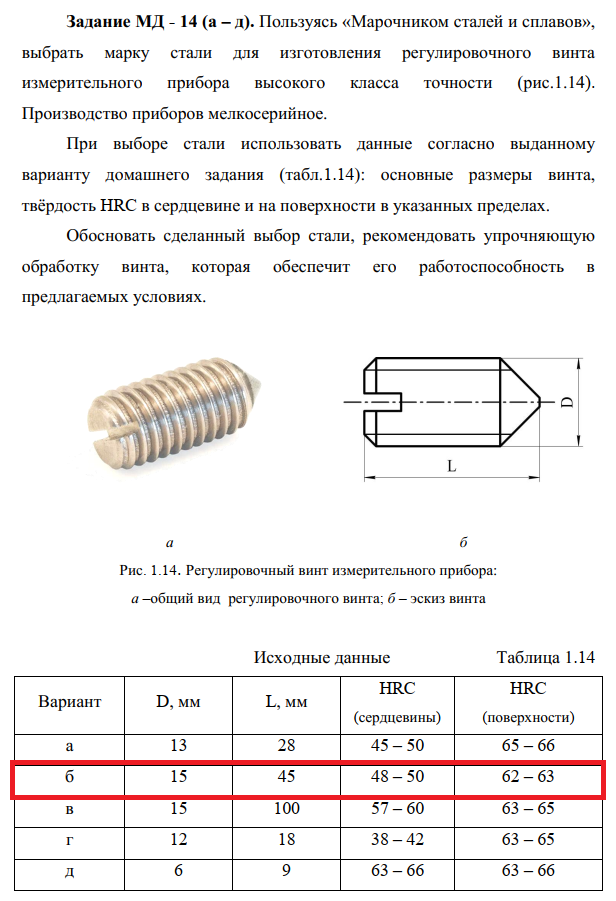 **Задание МД - 14 (а – д).** Пользуясь «Марочником сталей и сплавов», выбрать марку стали для изготовления регулировочного винта измерительного прибора высокого класса точности (рис.1.14). Производство приборов мелкосерийное.

При выборе стали использовать данные согласно выданному варианту домашнего задания (табл.1.14): основные размеры винта, твёрдость HRC в сердцевине и на поверхности в указанных пределах.

Обосновать сделанный выбор стали, рекомендовать упрочняющую обработку винта, которая обеспечит его работоспособность в предлагаемых условиях.

D

L

а

б

Рис. 1.14. Регулировочный винт измерительного прибора:
а –общий вид регулировочного винта; б – эскиз винта

Исходные данные

Таблица 1.14

| Вариант | D, мм | L, мм | HRC (сердцевины) | HRC (поверхности) |
|---|---|---|---|---|
| а | 13 | 28 | 45 – 50 | 65 – 66 |
| б | 15 | 45 | 48 – 50 | 62 – 63 |
| в | 15 | 100 | 57 – 60 | 63 – 65 |
| г | 12 | 18 | 38 – 42 | 63 – 65 |
| д | 6 | 9 | 63 – 66 | 63 – 66 |